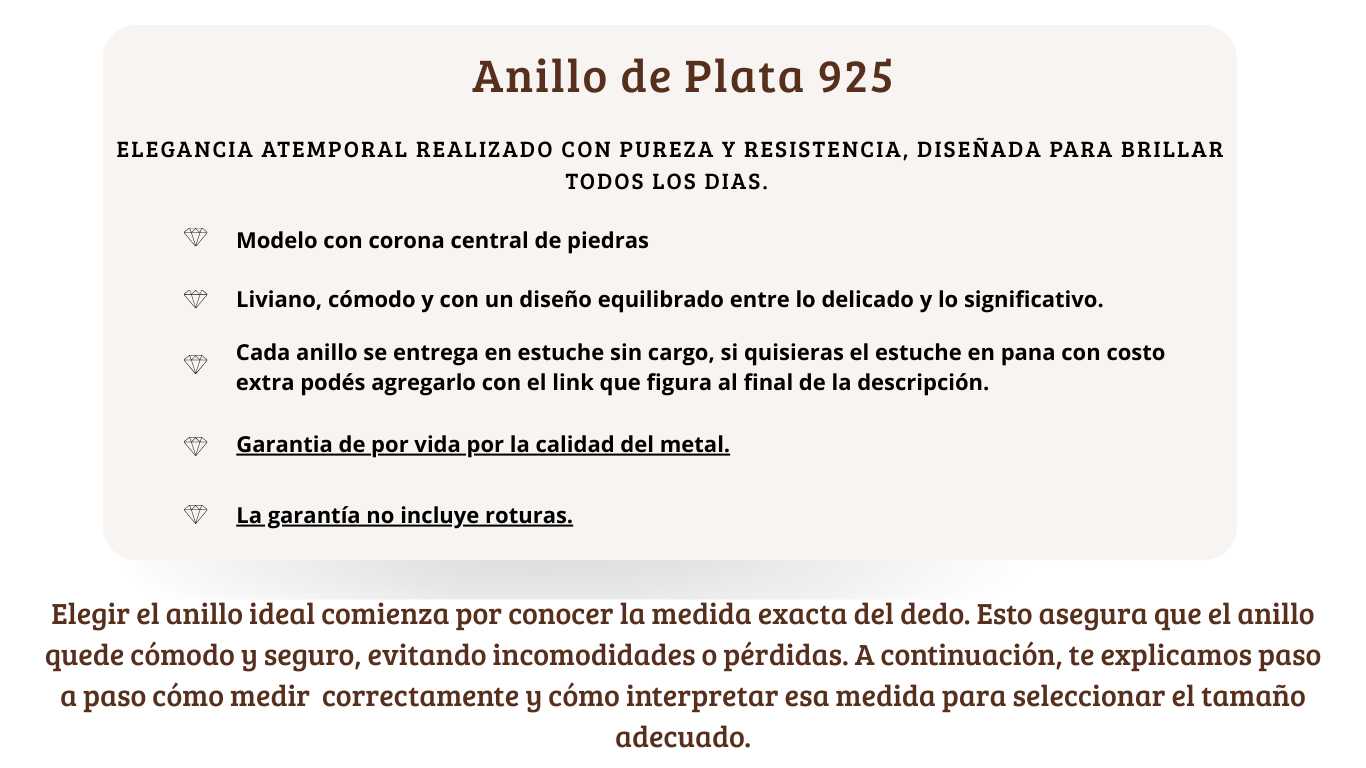 Anillo de Plata 925

ELEGANCIA ATEMPORAL REALIZADO CON PUREZA Y RESISTENCIA, DISEÑADA PARA BRILLAR TODOS LOS DIAS.

Modelo con corona central de piedras

Liviano, cómodo y con un diseño equilibrado entre lo delicado y lo significativo.

Cada anillo se entrega en estuche sin cargo, si quisieras el estuche en pana con costo extra podés agregarlo con el link que figura al final de la descripción.

Garantia de por vida por la calidad del metal.

La garantía no incluye roturas.

Elegir el anillo ideal comienza por conocer la medida exacta del dedo. Esto asegura que el anillo quede cómodo y seguro, evitando incomodidades o pérdidas. A continuación, te explicamos paso a paso cómo medir correctamente y cómo interpretar esa medida para seleccionar el tamaño adecuado.